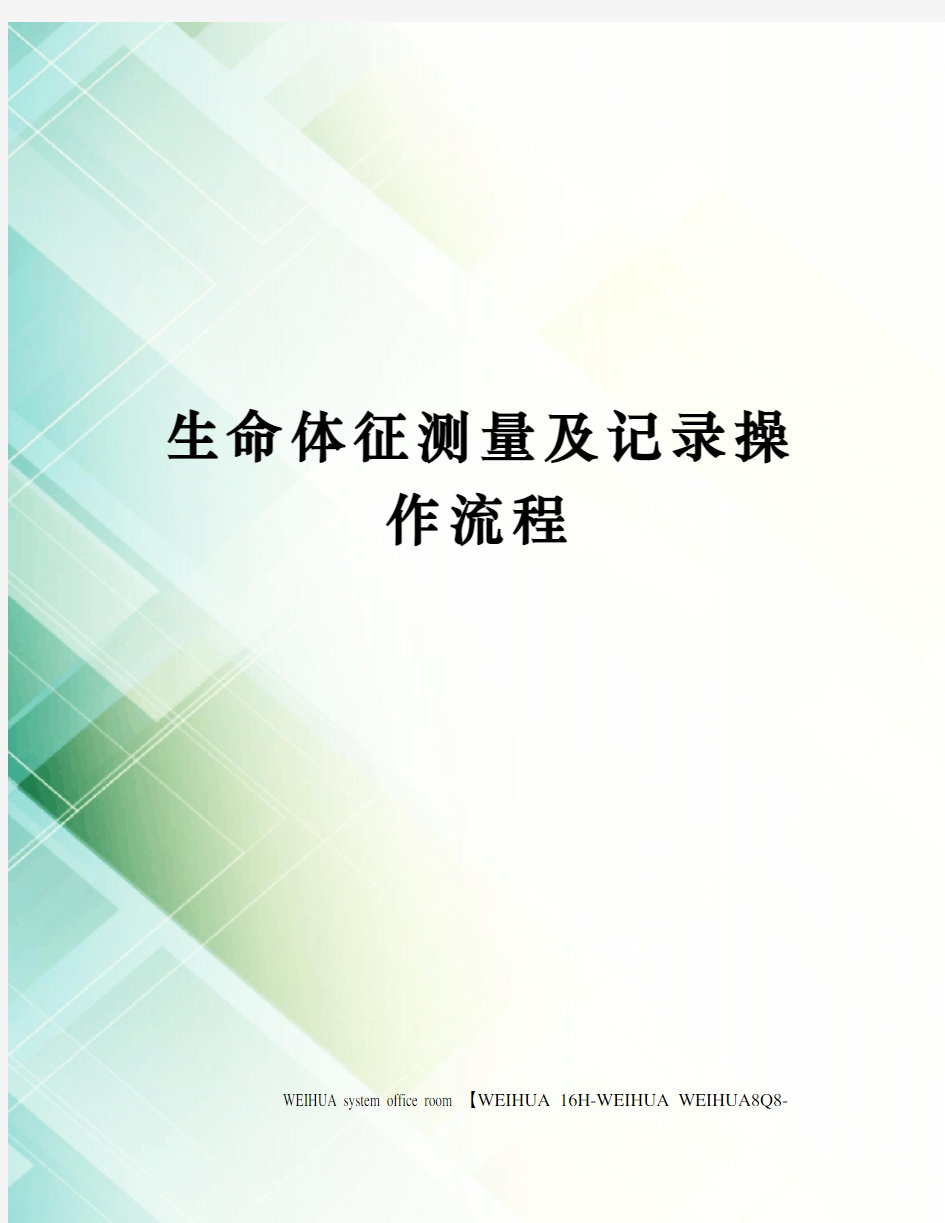 生命体征测量及记录操作流程

WEIHUA system office room 【WEIHUA 16H-WEIHUA WEIHUA8Q8-